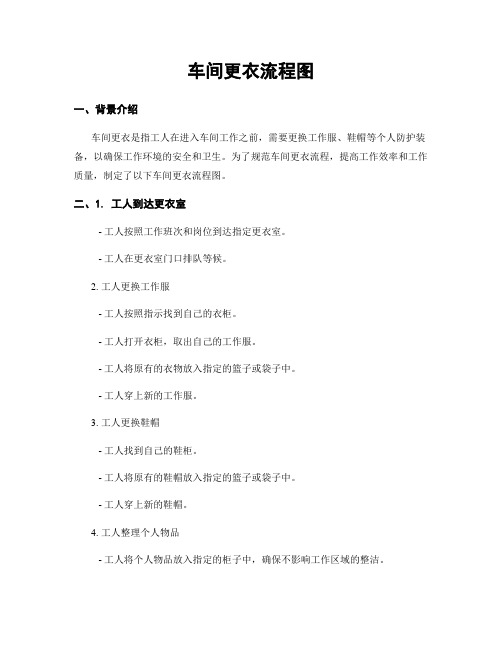 车间更衣流程图

一、背景介绍

车间更衣是指工人在进入车间工作之前，需要更换工作服、鞋帽等个人防护装备，以确保工作环境的安全和卫生。为了规范车间更衣流程，提高工作效率和工作质量，制定了以下车间更衣流程图。

二、1. 工人到达更衣室

- 工人按照工作班次和岗位到达指定更衣室。

- 工人在更衣室门口排队等候。

2. 工人更换工作服

- 工人按照指示找到自己的衣柜。

- 工人打开衣柜，取出自己的工作服。

- 工人将原有的衣物放入指定的篮子或袋子中。

- 工人穿上新的工作服。

3. 工人更换鞋帽

- 工人找到自己的鞋柜。

- 工人将原有的鞋帽放入指定的篮子或袋子中。

- 工人穿上新的鞋帽。

4. 工人整理个人物品

- 工人将个人物品放入指定的柜子中，确保不影响工作区域的整洁。